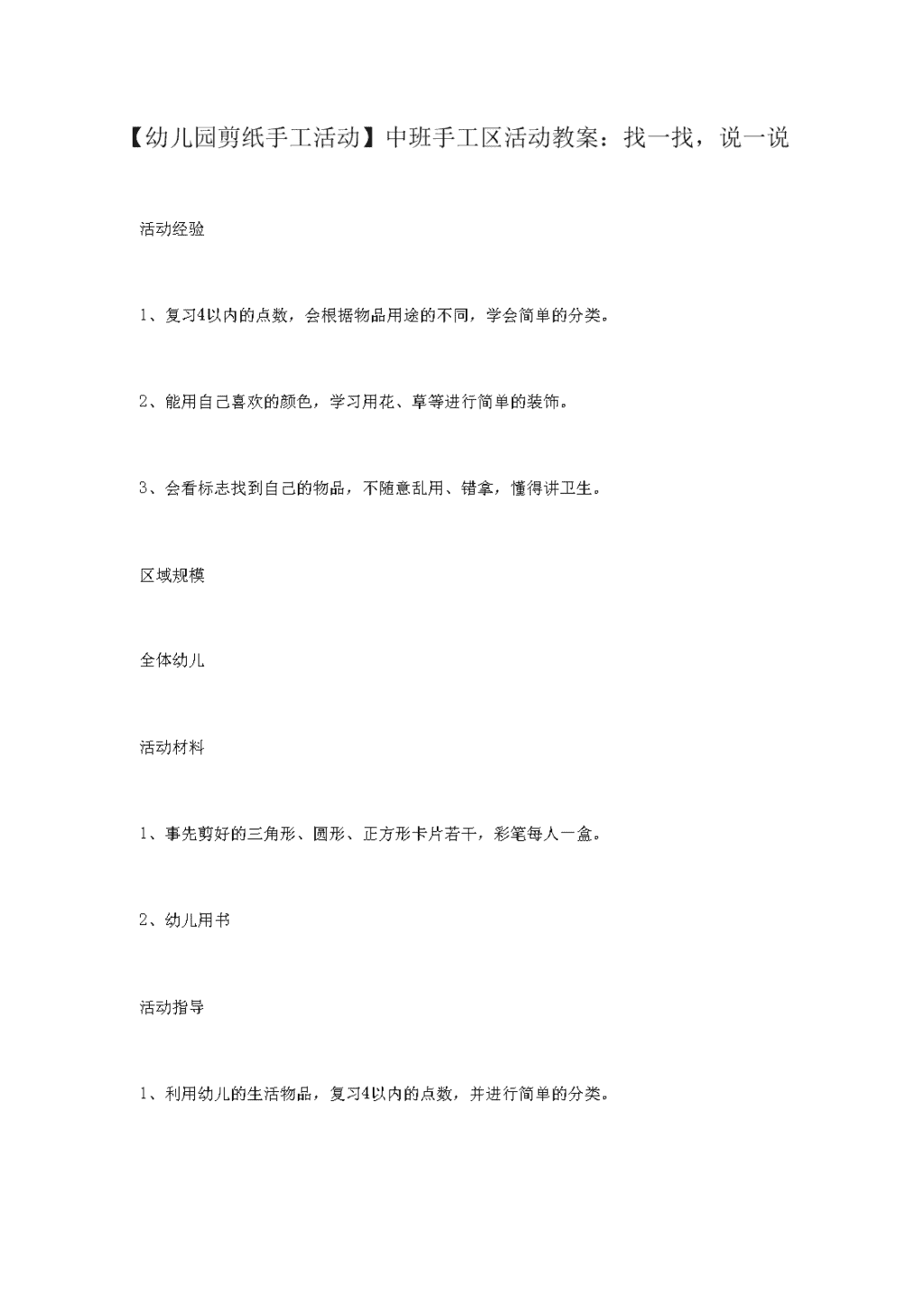 【幼儿园剪纸手工活动】中班手工区活动教案：找一找，说一说

活动经验

1、复习4以内的点数，会根据物品用途的不同，学会简单的分类。

2、能用自己喜欢的颜色，学习用花、草等进行简单的装饰。

3、会看标志找到自己的物品，不随意乱用、错拿，懂得讲卫生。

区域规模

全体幼儿

活动材料

1、事先剪好的三角形、圆形、正方形卡片若干，彩笔每人一盒。

2、幼儿用书

活动指导

1、利用幼儿的生活物品，复习4以内的点数，并进行简单的分类。